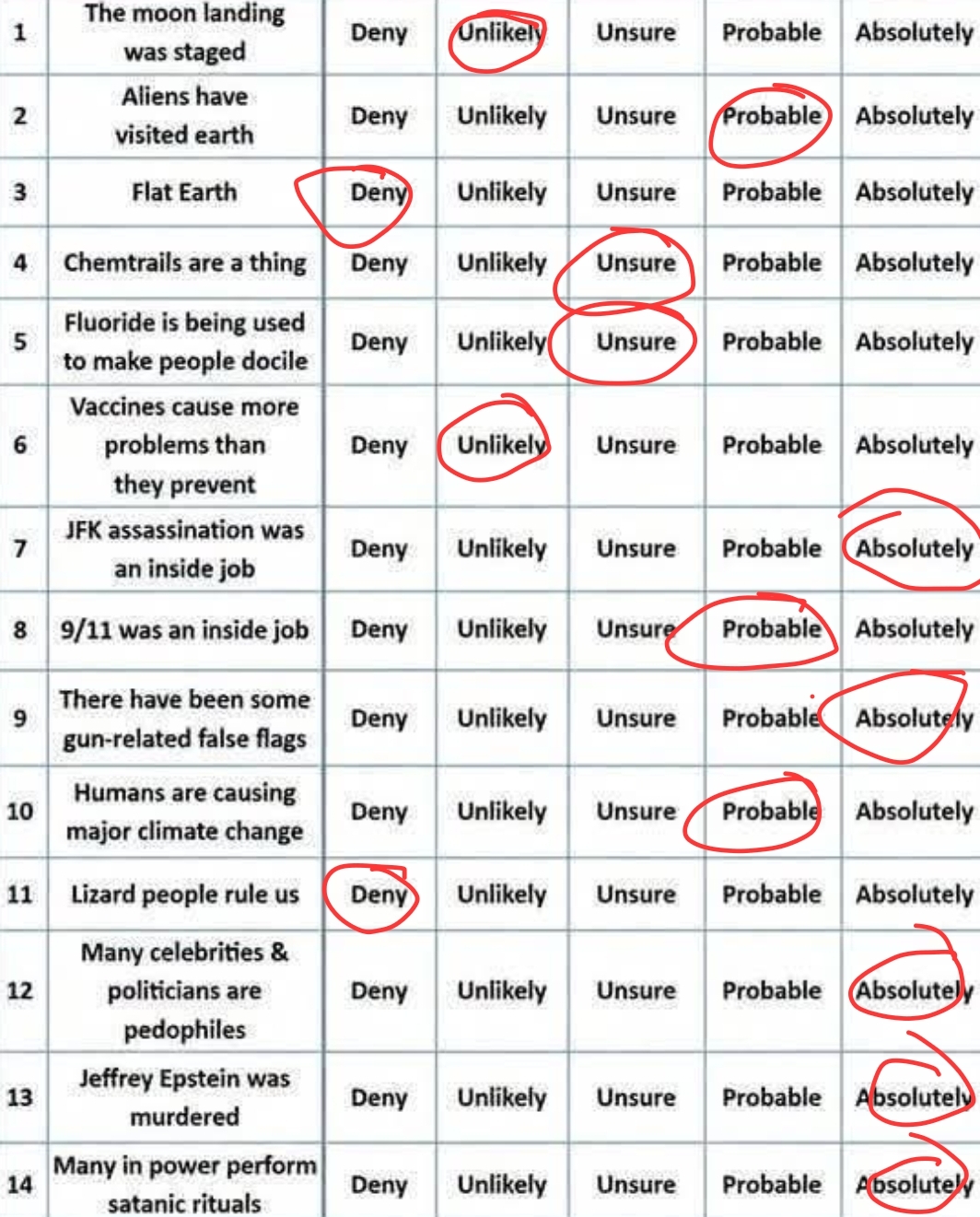 | 1 | The moon landing was staged | Deny | Unlikely | Unsure | Probable | Absolutely |
|---|---|---|---|---|---|---|
| 2 | Aliens have visited earth | Deny | Unlikely | Unsure | Probable | Absolutely |
| 3 | Flat Earth | Deny | Unlikely | Unsure | Probable | Absolutely |
| 4 | Chemtrails are a thing | Deny | Unlikely | Unsure | Probable | Absolutely |
| 5 | Fluoride is being used to make people docile | Deny | Unlikely | Unsure | Probable | Absolutely |
| 6 | Vaccines cause more problems than they prevent | Deny | Unlikely | Unsure | Probable | Absolutely |
| 7 | JFK assassination was an inside job | Deny | Unlikely | Unsure | Probable | Absolutely |
| 8 | 9/11 was an inside job | Deny | Unlikely | Unsure | Probable | Absolutely |
| 9 | There have been some gun-related false flags | Deny | Unlikely | Unsure | Probable | Absolutely |
| 10 | Humans are causing major climate change | Deny | Unlikely | Unsure | Probable | Absolutely |
| 11 | Lizard people rule us | Deny | Unlikely | Unsure | Probable | Absolutely |
| 12 | Many celebrities & politicians are pedophiles | Deny | Unlikely | Unsure | Probable | Absolutely |
| 13 | Jeffrey Epstein was murdered | Deny | Unlikely | Unsure | Probable | Absolutely |
| 14 | Many in power perform satanic rituals | Deny | Unlikely | Unsure | Probable | Absolutely |